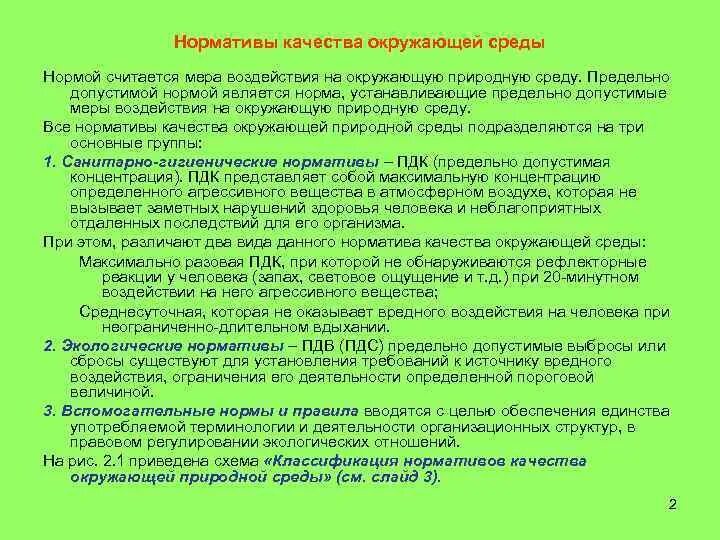 Нормативы качества окружающей среды

Нормой считается мера воздействия на окружающую природную среду. Предельно допустимой нормой является норма, устанавливающие предельно допустимые меры воздействия на окружающую природную среду.

Все нормативы качества окружающей природной среды подразделяются на три основные группы:

1. Санитарно-гигиенические нормативы – ПДК (предельно допустимая концентрация). ПДК представляет собой максимальную концентрацию определенного агрессивного вещества в атмосферном воздухе, которая не вызывает заметных нарушений здоровья человека и неблагоприятных отдаленных последствий для его организма.

При этом, различают два вида данного норматива качества окружающей среды:

Максимально разовая ПДК, при которой не обнаруживаются рефлекторные реакции у человека (запах, световое ощущение и т.д.) при 20-минутном воздействии на него агрессивного вещества;

Среднесуточная, которая не оказывает вредного воздействия на человека при неограниченно-длительном вдыхании.

2. Экологические нормативы – ПДВ (ПДС) предельно допустимые выбросы или сбросы существуют для установления требований к источнику вредного воздействия, ограничения его деятельности определенной пороговой величиной.

3. Вспомогательные нормы и правила вводятся с целью обеспечения единства употребляемой терминологии и деятельности организационных структур, в правовом регулировании экологических отношений.

На рис. 2.1 приведена схема «Классификация нормативов качества окружающей природной среды» (см. слайд 3).

2